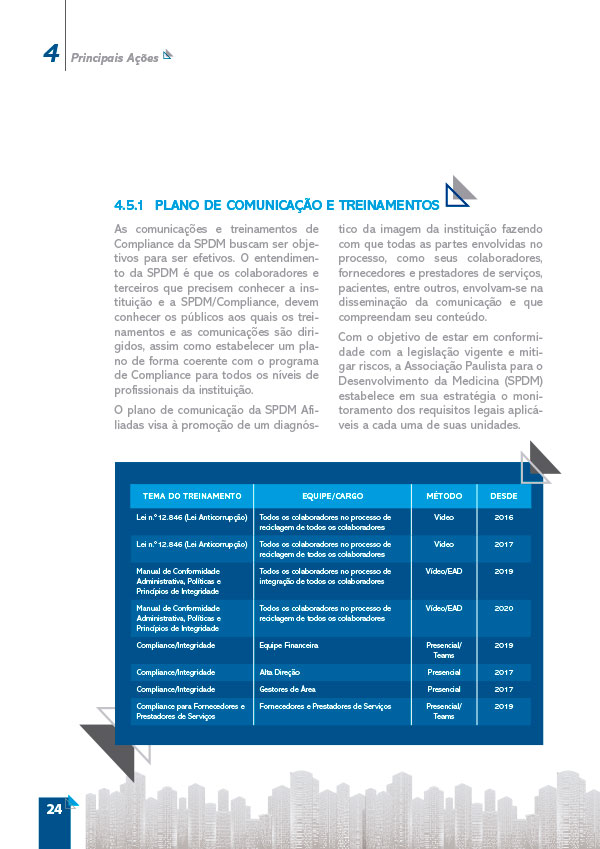 4 Principais Ações

4.5.1 PLANO DE COMUNICAÇÃO E TREINAMENTOS

As comunicações e treinamentos de Compliance da SPDM buscam ser objetivos para ser efetivos. O entendimento da SPDM é que os colaboradores e terceiros que precisem conhecer a instituição e a SPDM/Compliance, devem conhecer os públicos aos quais os treinamentos e as comunicações são dirigidos, assim como estabelecer um plano de forma coerente com o programa de Compliance para todos os níveis de profissionais da instituição.

O plano de comunicação da SPDM Afiliadas visa à promoção de um diagnóstico da imagem da instituição fazendo com que todas as partes envolvidas no processo, como seus colaboradores, fornecedores e prestadores de serviços, pacientes, entre outros, envolvam-se na disseminação da comunicação e que compreendam seu conteúdo.

Com o objetivo de estar em conformidade com a legislação vigente e mitigar riscos, a Associação Paulista para o Desenvolvimento da Medicina (SPDM) estabelece em sua estratégia o monitoramento dos requisitos legais aplicáveis a cada uma de suas unidades.

| TEMA DO TREINAMENTO | EQUIPE/CARGO | MÉTODO | DESDE |
|---|---|---|---|
| Lei n.º 12.846 (Lei Anticorrupção) | Todos os colaboradores no processo de reciclagem de todos os colaboradores | Vídeo | 2016 |
| Lei n.º 12.846 (Lei Anticorrupção) | Todos os colaboradores no processo de reciclagem de todos os colaboradores | Vídeo | 2017 |
| Manual de Conformidade Administrativa, Políticas e Princípios de Integridade | Todos os colaboradores no processo de integração de todos os colaboradores | Vídeo/EAD | 2019 |
| Manual de Conformidade Administrativa, Políticas e Princípios de Integridade | Todos os colaboradores no processo de reciclagem de todos os colaboradores | Vídeo/EAD | 2020 |
| Compliance/Integridade | Equipe Financeira | Presencial/ Teams | 2019 |
| Compliance/Integridade | Alta Direção | Presencial | 2017 |
| Compliance/Integridade | Gestores de Área | Presencial | 2017 |
| Compliance para Fornecedores e Prestadores de Serviços | Fornecedores e Prestadores de Serviços | Presencial/ Teams | 2019 |

24